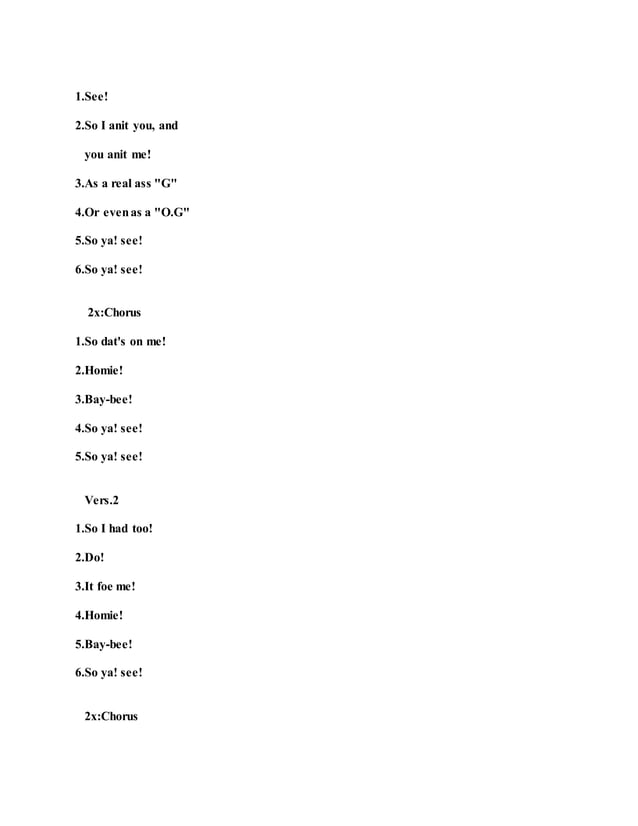 1.See!

2.So I anit you, and

you anit me!

3.As a real ass "G"

4.Or even as a "O.G"

5.So ya! see!

6.So ya! see!

2x:Chorus

1.So dat's on me!

2.Homie!

3.Bay-bee!

4.So ya! see!

5.So ya! see!

Vers.2

1.So I had too!

2.Do!

3.It foe me!

4.Homie!

5.Bay-bee!

6.So ya! see!

2x:Chorus